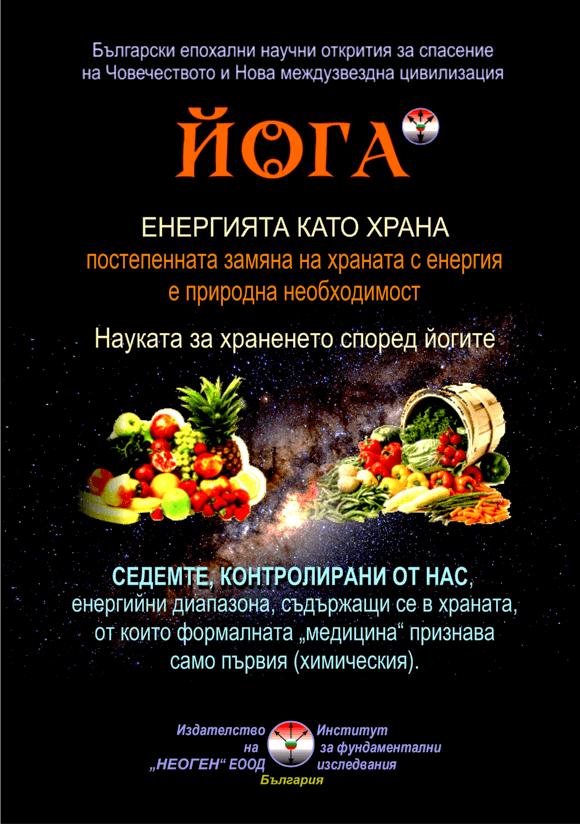 Български епохални научни открития за спасение на Човечеството и Нова междузвездна цивилизация

ЙОГА

ЕНЕРГИЯТА КАТО ХРАНА

постепенната замяна на храната с енергия е природна необходимост

Науката за храненето според йогите

СЕДЕМТЕ, КОНТРОЛИРАНИ ОТ НАС, енергийни диапазона, съдържащи се в храната, от които формалната „медицина“ признава само първия (химическия).

Издателство
на
„НЕОГЕН“ ЕООД

Институт
за фундаментални
изследвания

България